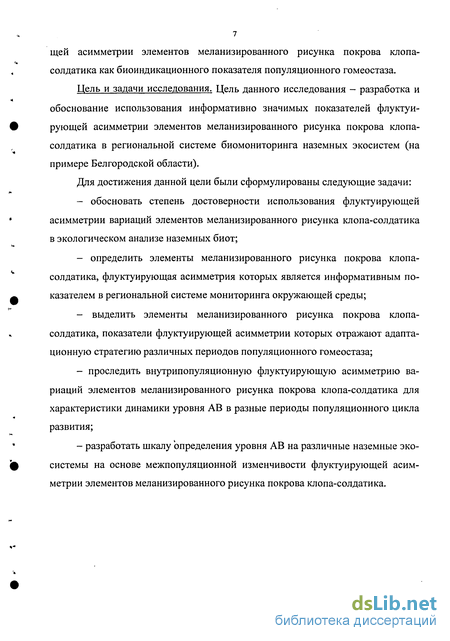 7

щей асимметрии элементов меланизированного рисунка покрова клопа-солдатика как биоиндикационного показателя популяционного гомеостаза.

Цель и задачи исследования. Цель данного исследования – разработка и обоснование использования информативно значимых показателей флуктуирующей асимметрии элементов меланизированного рисунка покрова клопа-солдатика в региональной системе биомониторинга наземных экосистем (на примере Белгородской области).

Для достижения данной цели были сформулированы следующие задачи:

– обосновать степень достоверности использования флуктуирующей асимметрии вариаций элементов меланизированного рисунка клопа-солдатика в экологическом анализе наземных биот;

– определить элементы меланизированного рисунка покрова клопа-солдатика, флуктуирующая асимметрия которых является информативным показателем в региональной системе мониторинга окружающей среды;

– выделить элементы меланизированного рисунка покрова клопа-солдатика, показатели флуктуирующей асимметрии которых отражают адаптационную стратегию различных периодов популяционного гомеостаза;

– проследить внутрипопуляционную флуктуирующую асимметрию вариаций элементов меланизированного рисунка покрова клопа-солдатика для характеристики динамики уровня АВ в разные периоды популяционного цикла развития;

– разработать шкалу определения уровня АВ на различные наземные экосистемы на основе межпопуляционной изменчивости флуктуирующей асимметрии элементов меланизированного рисунка покрова клопа-солдатика.

dsLib.net
библиотека диссертаций